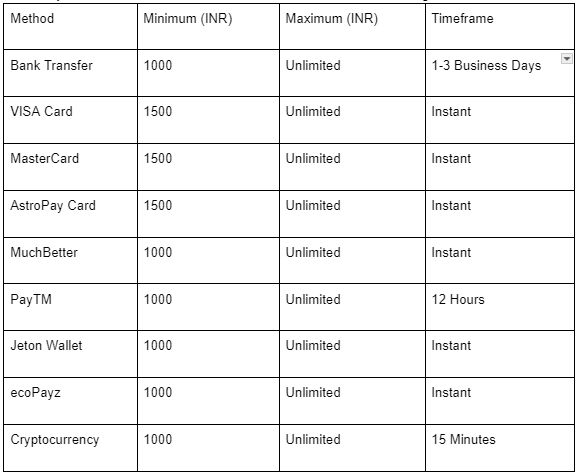 | Method | Minimum (INR) | Maximum (INR) | Timeframe |
|---|---|---|---|
| Bank Transfer | 1000 | Unlimited | 1-3 Business Days |
| VISA Card | 1500 | Unlimited | Instant |
| MasterCard | 1500 | Unlimited | Instant |
| AstroPay Card | 1500 | Unlimited | Instant |
| MuchBetter | 1000 | Unlimited | Instant |
| PayTM | 1000 | Unlimited | 12 Hours |
| Jeton Wallet | 1000 | Unlimited | Instant |
| ecoPayz | 1000 | Unlimited | Instant |
| Cryptocurrency | 1000 | Unlimited | 15 Minutes |